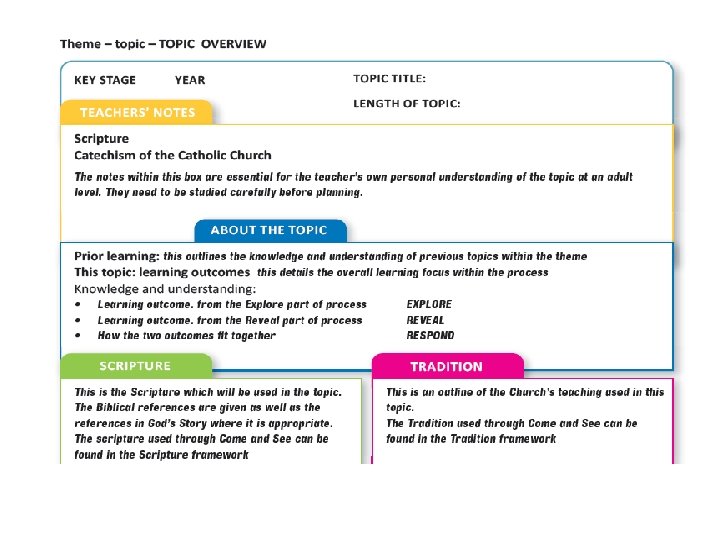 Theme – topic – TOPIC OVERVIEW

KEY STAGE YEAR

TOPIC TITLE:

LENGTH OF TOPIC:

TEACHERS' NOTES

Scripture
Catechism of the Catholic Church

The notes within this box are essential for the teacher's own personal understanding of the topic at an adult level. They need to be studied carefully before planning.

ABOUT THE TOPIC

Prior learning: this outlines the knowledge and understanding of previous topics within the theme
This topic: learning outcomes this details the overall learning focus within the process
Knowledge and understanding:
• Learning outcome. from the Explore part of process EXPLORE
• Learning outcome. from the Reveal part of process REVEAL
• How the two outcomes fit together RESPOND

SCRIPTURE

This is the Scripture which will be used in the topic. The Biblical references are given as well as the references in God's Story where it is appropriate. The scripture used through Come and See can be found in the Scripture framework

TRADITION

This is an outline of the Church's teaching used in this topic.
The Tradition used through Come and See can be found in the Tradition framework